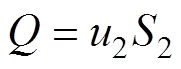 $Q = u_2 S_2$